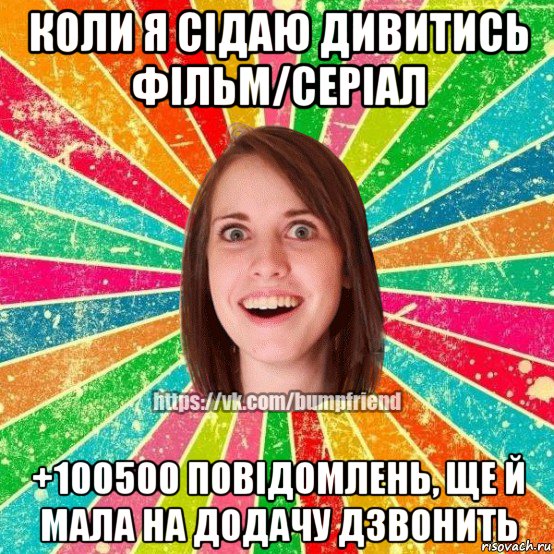 КОЛИ Я СІДАЮ ДИВИТИСЬ ФІЛЬМ/СЕРІАЛ

https://vk.com/bumpfriend

+100500 ПОВІДОМЛЕНЬ, ЩЕ Й МАЛА НА ДОДАЧУ ДЗВОНИТЬ

risovach.ru